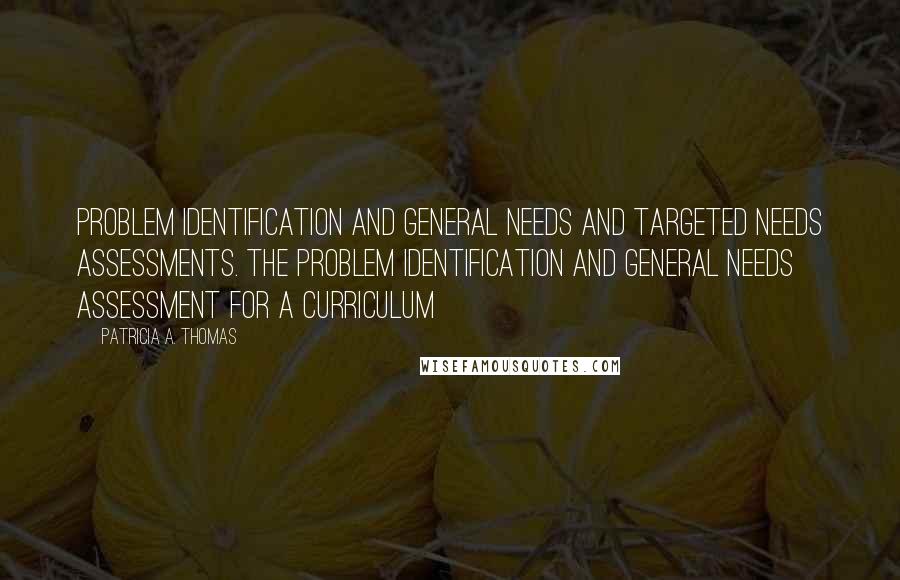 PROBLEM IDENTIFICATION AND GENERAL NEEDS AND TARGETED NEEDS ASSESSMENTS. THE PROBLEM IDENTIFICATION AND GENERAL NEEDS ASSESSMENT FOR A CURRICULUM

PATRICIA A. THOMAS

WISEFAMOUSQUOTES.COM